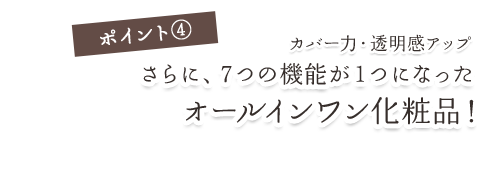 ポイント④

カバー力・透明感アップ
さらに、7つの機能が1つになった
オールインワン化粧品！